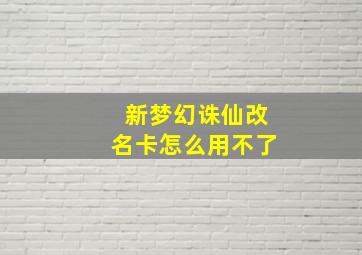 新梦幻诛仙改名卡怎么用不了